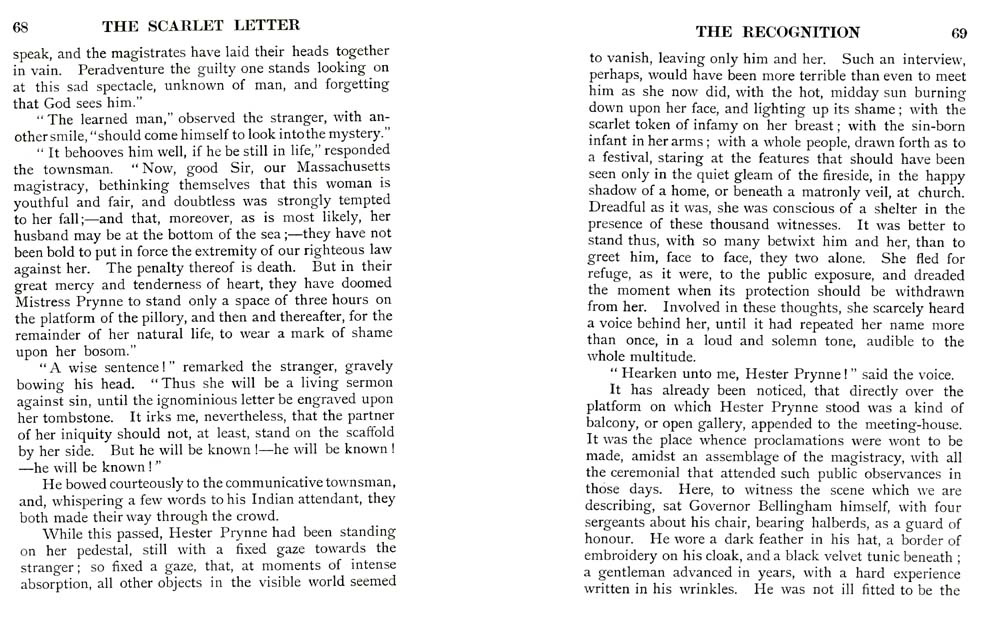 68 THE SCARLET LETTER

speak, and the magistrates have laid their heads together in vain. Peradventure the guilty one stands looking on at this sad spectacle, unknown of man, and forgetting that God sees him."

"The learned man," observed the stranger, with another smile, "should come himself to look into the mystery."

"It behooves him well, if he be still in life," responded the townsman. "Now, good Sir, our Massachusetts magistracy, bethinking themselves that this woman is youthful and fair, and doubtless was strongly tempted to her fall;—and that, moreover, as is most likely, her husband may be at the bottom of the sea;—they have not been bold to put in force the extremity of our righteous law against her. The penalty thereof is death. But in their great mercy and tenderness of heart, they have doomed Mistress Prynne to stand only a space of three hours on the platform of the pillory, and then and thereafter, for the remainder of her natural life, to wear a mark of shame upon her bosom."

"A wise sentence!" remarked the stranger, gravely bowing his head. "Thus she will be a living sermon against sin, until the ignominious letter be engraved upon her tombstone. It irks me, nevertheless, that the partner of her iniquity should not, at least, stand on the scaffold by her side. But he will be known!—he will be known!—he will be known!"

He bowed courteously to the communicative townsman, and, whispering a few words to his Indian attendant, they both made their way through the crowd.

While this passed, Hester Prynne had been standing on her pedestal, still with a fixed gaze towards the stranger; so fixed a gaze, that, at moments of intense absorption, all other objects in the visible world seemed

THE RECOGNITION 69

to vanish, leaving only him and her. Such an interview, perhaps, would have been more terrible than even to meet him as she now did, with the hot, midday sun burning down upon her face, and lighting up its shame; with the scarlet token of infamy on her breast; with the sin-born infant in her arms; with a whole people, drawn forth as to a festival, staring at the features that should have been seen only in the quiet gleam of the fireside, in the happy shadow of a home, or beneath a matronly veil, at church. Dreadful as it was, she was conscious of a shelter in the presence of these thousand witnesses. It was better to stand thus, with so many betwixt him and her, than to greet him, face to face, they two alone. She fled for refuge, as it were, to the public exposure, and dreaded the moment when its protection should be withdrawn from her. Involved in these thoughts, she scarcely heard a voice behind her, until it had repeated her name more than once, in a loud and solemn tone, audible to the whole multitude.

"Hearken unto me, Hester Prynne!" said the voice.

It has already been noticed, that directly over the platform on which Hester Prynne stood was a kind of balcony, or open gallery, appended to the meeting-house. It was the place whence proclamations were wont to be made, amidst an assemblage of the magistracy, with all the ceremonial that attended such public observances in those days. Here, to witness the scene which we are describing, sat Governor Bellingham himself, with four sergeants about his chair, bearing halberds, as a guard of honour. He wore a dark feather in his hat, a border of embroidery on his cloak, and a black velvet tunic beneath; a gentleman advanced in years, with a hard experience written in his wrinkles. He was not ill fitted to be the